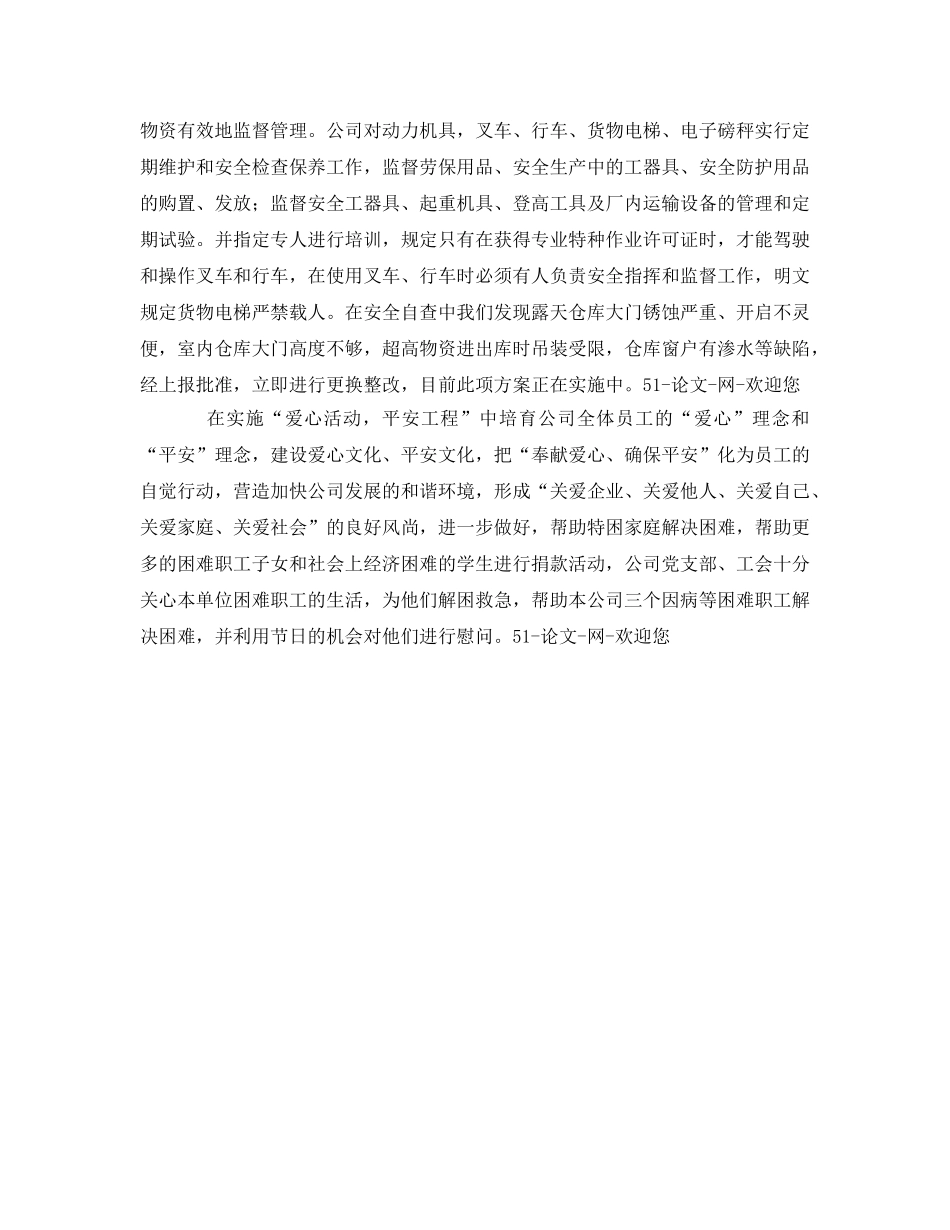 物资有效地监督管理。公司对动力机具，叉车、行车、货物电梯、电子磅秤实行定期维护和安全检查保养工作，监督劳保用品、安全生产中的工器具、安全防护用品的购置、发放；监督安全工器具、起重机具、登高工具及厂内运输设备的管理和定期试验。并指定专人进行培训，规定只有在获得专业特种作业许可证时，才能驾驶和操作叉车和行车，在使用叉车、行车时必须有人负责安全指挥和监督工作，明文规定货物电梯严禁载人。在安全自查中我们发现露天仓库大门锈蚀严重、开启不灵便，室内仓库大门高度不够，超高物资进出库时吊装受限，仓库窗户有渗水等缺陷，经上报批准，立即进行更换整改，目前此项方案正在实施中。51-论文-网-欢迎您

在实施“爱心活动，平安工程”中培育公司全体员工的“爱心”理念和“平安”理念，建设爱心文化、平安文化，把“奉献爱心、确保平安”化为员工的自觉行动，营造加快公司发展的和谐环境，形成“关爱企业、关爱他人、关爱自己、关爱家庭、关爱社会”的良好风尚，进一步做好，帮助特困家庭解决困难，帮助更多的困难职工子女和社会上经济困难的学生进行捐款活动，公司党支部、工会十分关心本单位困难职工的生活，为他们解困救急，帮助本公司三个因病等困难职工解决困难，并利用节日的机会对他们进行慰问。51-论文-网-欢迎您